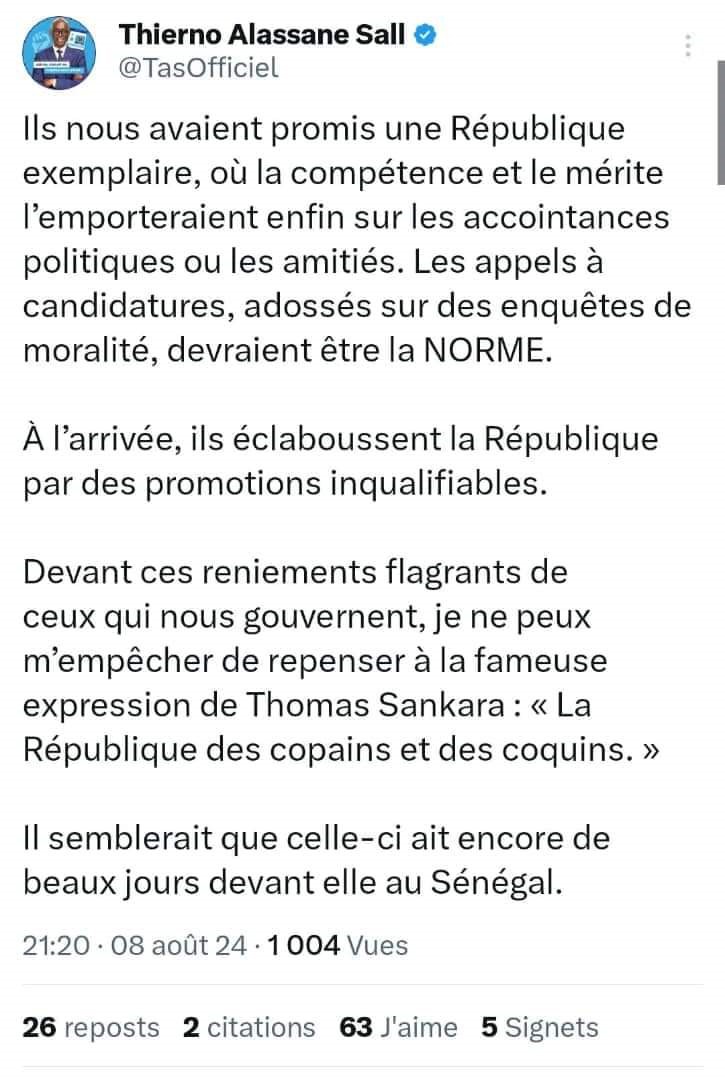 Thierno Alassane Sall
@TasOfficiel

Ils nous avaient promis une République exemplaire, où la compétence et le mérite l'emporteraient enfin sur les accointances politiques ou les amitiés. Les appels à candidatures, adossés sur des enquêtes de moralité, devraient être la NORME.

À l'arrivée, ils éclaboussent la République par des promotions inqualifiables.

Devant ces reniements flagrants de ceux qui nous gouvernent, je ne peux m'empêcher de repenser à la fameuse expression de Thomas Sankara : « La République des copains et des coquins. »

Il semblerait que celle-ci ait encore de beaux jours devant elle au Sénégal.

21:20 · 08 août 24 · 1 004 Vues

26 reposts 2 citations 63 J'aime 5 Signets